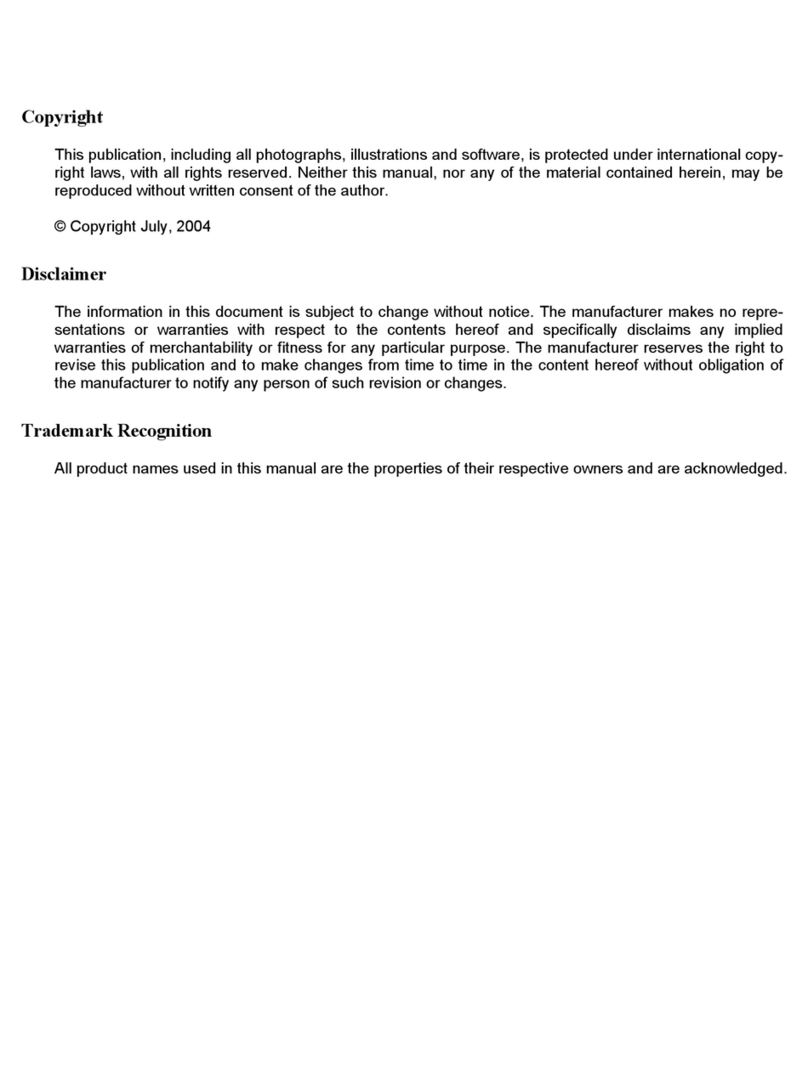 Copyright

This publication, including all photographs, illustrations and software, is protected under international copyright laws, with all rights reserved. Neither this manual, nor any of the material contained herein, may be reproduced without written consent of the author.

© Copyright July, 2004

Disclaimer

The information in this document is subject to change without notice. The manufacturer makes no representations or warranties with respect to the contents hereof and specifically disclaims any implied warranties of merchantability or fitness for any particular purpose. The manufacturer reserves the right to revise this publication and to make changes from time to time in the content hereof without obligation of the manufacturer to notify any person of such revision or changes.

Trademark Recognition

All product names used in this manual are the properties of their respective owners and are acknowledged.